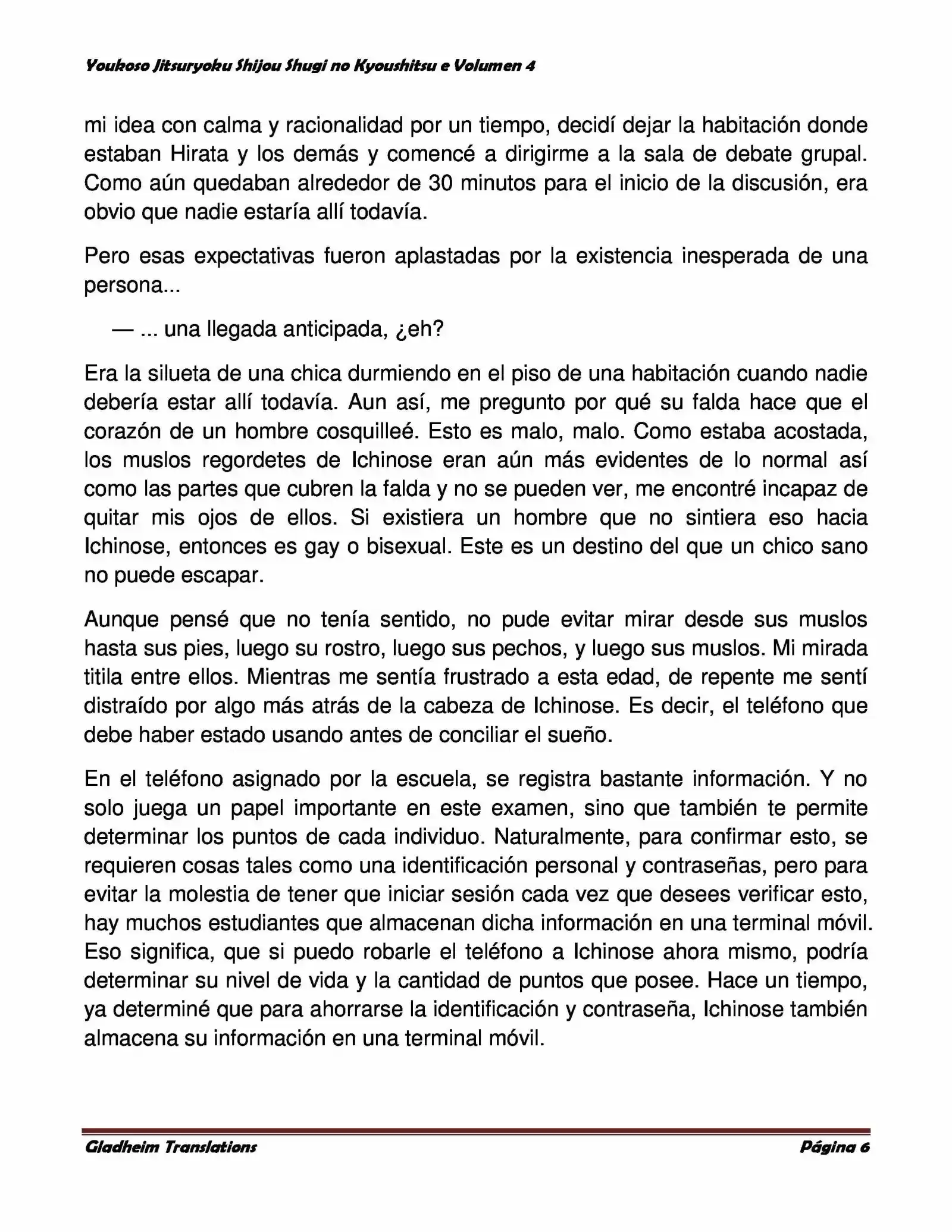 Youkoso Jitsuryoku Shijou Shugi no Kyoushitsu e Volumen 4

mi idea con calma y racionalidad por un tiempo, decidí dejar la habitación donde estaban Hirata y los demás y comencé a dirigirme a la sala de debate grupal. Como aún quedaban alrededor de 30 minutos para el inicio de la discusión, era obvio que nadie estaría allí todavía.

Pero esas expectativas fueron aplastadas por la existencia inesperada de una persona...

— ... una llegada anticipada, ¿eh?

Era la silueta de una chica durmiendo en el piso de una habitación cuando nadie debería estar allí todavía. Aun así, me pregunto por qué su falda hace que el corazón de un hombre cosquilleé. Esto es malo, malo. Como estaba acostada, los muslos regordetes de Ichinose eran aún más evidentes de lo normal así como las partes que cubren la falda y no se pueden ver, me encontré incapaz de quitar mis ojos de ellos. Si existiera un hombre que no sintiera eso hacia Ichinose, entonces es gay o bisexual. Este es un destino del que un chico sano no puede escapar.

Aunque pensé que no tenía sentido, no pude evitar mirar desde sus muslos hasta sus pies, luego su rostro, luego sus pechos, y luego sus muslos. Mi mirada titila entre ellos. Mientras me sentía frustrado a esta edad, de repente me sentí distraído por algo más atrás de la cabeza de Ichinose. Es decir, el teléfono que debe haber estado usando antes de conciliar el sueño.

En el teléfono asignado por la escuela, se registra bastante información. Y no solo juega un papel importante en este examen, sino que también te permite determinar los puntos de cada individuo. Naturalmente, para confirmar esto, se requieren cosas tales como una identificación personal y contraseñas, pero para evitar la molestia de tener que iniciar sesión cada vez que desees verificar esto, hay muchos estudiantes que almacenan dicha información en una terminal móvil. Eso significa, que si puedo robarle el teléfono a Ichinose ahora mismo, podría determinar su nivel de vida y la cantidad de puntos que posee. Hace un tiempo, ya determiné que para ahorrarse la identificación y contraseña, Ichinose también almacena su información en una terminal móvil.

Gladheim Translations Página 6